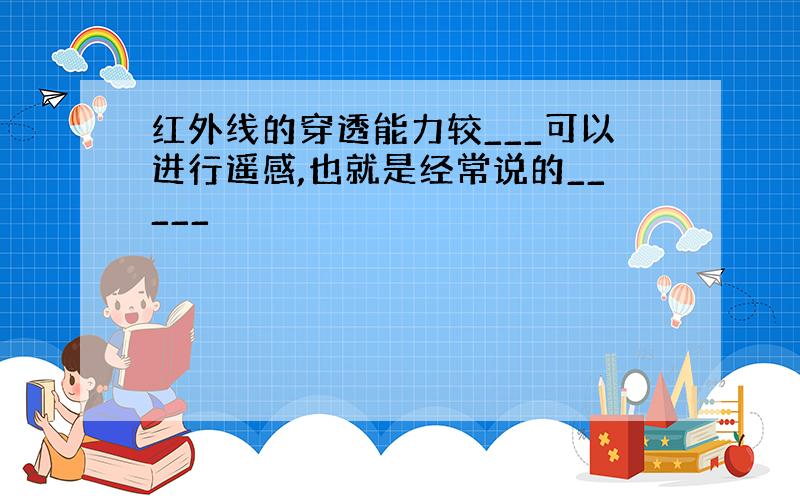 红外线的穿透能力较___可以进行遥感,也就是经常说的_____